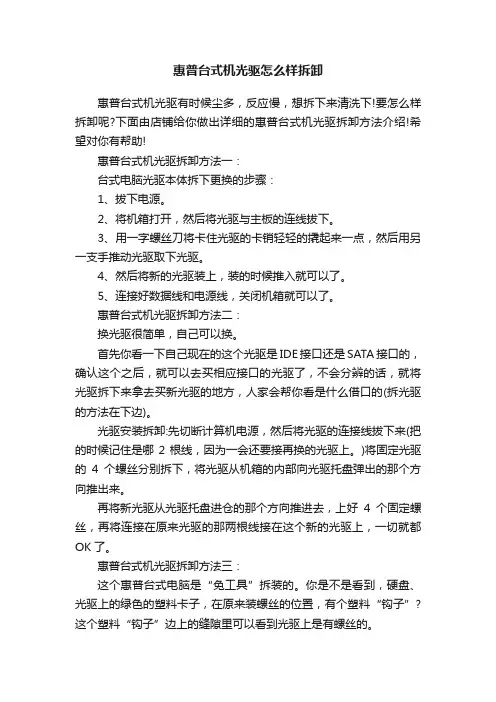 惠普台式机光驱怎么样拆卸

惠普台式机光驱有时候尘多，反应慢，想拆下来清洗下!要怎么样拆卸呢?下面由店铺给你做出详细的惠普台式机光驱拆卸方法介绍!希望对你有帮助!

惠普台式机光驱拆卸方法一：

台式电脑光驱本体拆下更换的步骤：

1、拔下电源。

2、将机箱打开，然后将光驱与主板的连线拔下。

3、用一字螺丝刀将卡住光驱的卡销轻轻的撬起来一点，然后用另一支手推动光驱取下光驱。

4、然后将新的光驱装上，装的时候推入就可以了。

5、连接好数据线和电源线，关闭机箱就可以了。

惠普台式机光驱拆卸方法二：

换光驱很简单，自己可以换。

首先你看一下自己现在的这个光驱是IDE接口还是SATA接口的，确认这个之后，就可以去买相应接口的光驱了，不会分辨的话，就将光驱拆下来拿去买新光驱的地方，人家会帮你看是什么借口的(拆光驱的方法在下边)。

光驱安装拆卸:先切断计算机电源，然后将光驱的连接线拔下来(把的时候记住是哪 2 根线，因为一会还要接再换的光驱上。)将固定光驱的 4 个螺丝分别拆下，将光驱从机箱的内部向光驱托盘弹出的那个方向推出来。

再将新光驱从光驱托盘进仓的那个方向推进去，上好 4 个固定螺丝，再将连接在原来光驱的那两根线接在这个新的光驱上，一切就都OK了。

惠普台式机光驱拆卸方法三：

这个惠普台式电脑是“免工具”拆装的。你是不是看到，硬盘、光驱上的绿色的塑料卡子，在原来装螺丝的位置，有个塑料“钩子”?这个塑料“钩子”边上的缝隙里可以看到光驱上是有螺丝的。